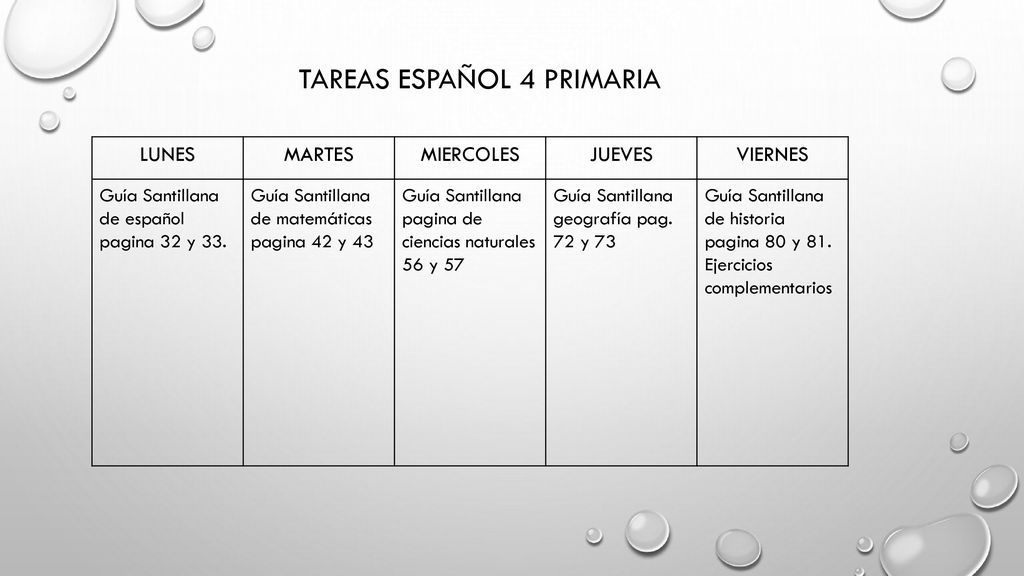 TAREAS ESPAÑOL 4 PRIMARIA

| LUNES | MARTES | MIERCOLES | JUEVES | VIERNES |
|---|---|---|---|---|
| Guía Santillana de español pagina 32 y 33. | Guía Santillana de matemáticas pagina 42 y 43 | Guía Santillana pagina de ciencias naturales 56 y 57 | Guía Santillana geografía pag. 72 y 73 | Guía Santillana de historia pagina 80 y 81. Ejercicios complementarios |